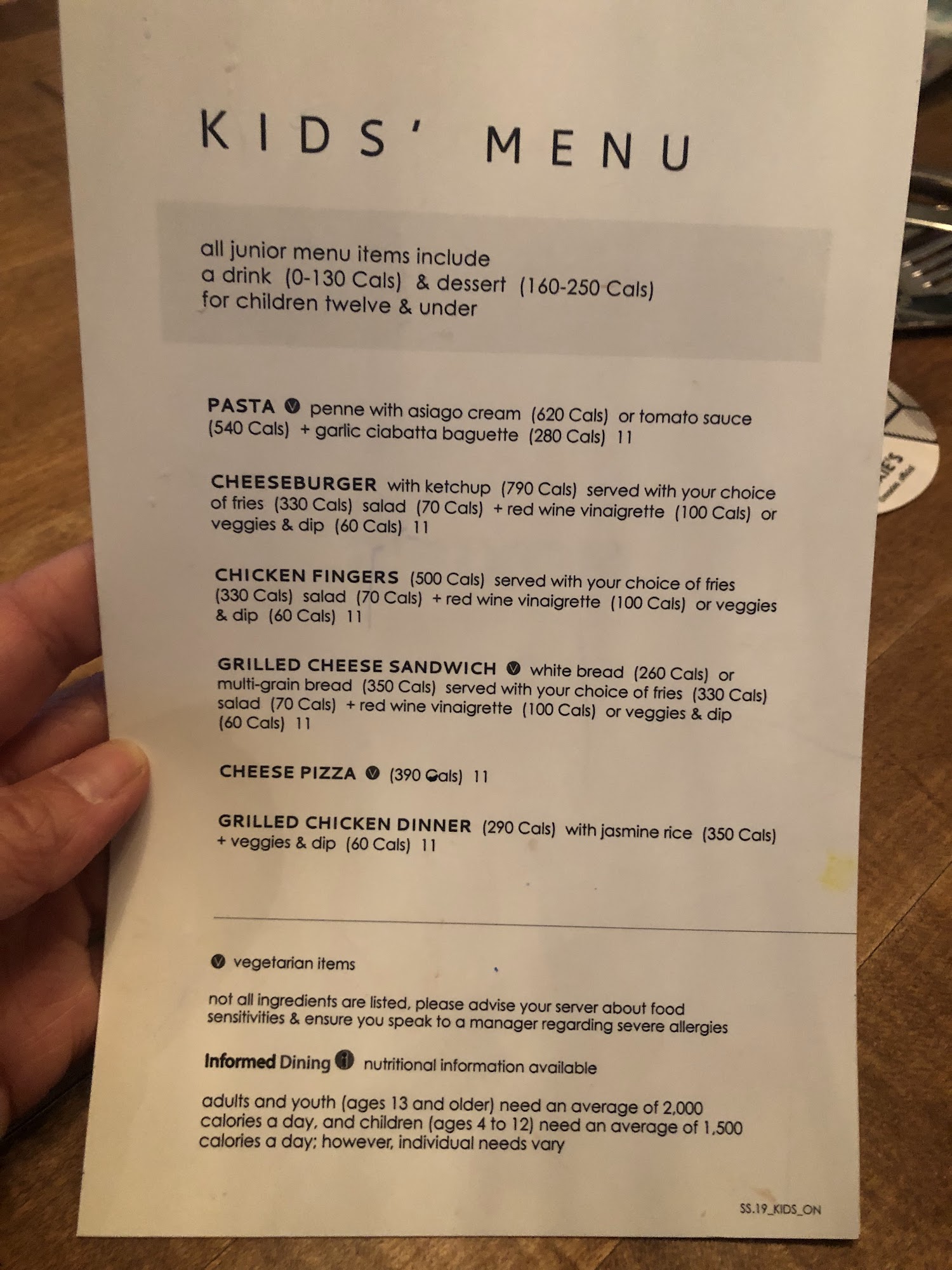 KIDS' MENU

all junior menu items include a drink (0-130 Cals) & dessert (160-250 Cals) for children twelve & under

PASTA penne with asiago cream (620 Cals) or tomato sauce (540 Cals) + garlic ciabatta baguette (280 Cals) 11

CHEESEBURGER with ketchup (790 Cals) served with your choice of fries (330 Cals) salad (70 Cals) + red wine vinaigrette (100 Cals) or veggies & dip (60 Cals) 11

CHICKEN FINGERS (500 Cals) served with your choice of fries (330 Cals) salad (70 Cals) + red wine vinaigrette (100 Cals) or veggies & dip (60 Cals) 11

GRILLED CHEESE SANDWICH white bread (260 Cals) or multi-grain bread (350 Cals) served with your choice of fries (330 Cals) salad (70 Cals) + red wine vinaigrette (100 Cals) or veggies & dip (60 Cals) 11

CHEESE PIZZA (390 Cals) 11

GRILLED CHICKEN DINNER (290 Cals) with jasmine rice (350 Cals) + veggies & dip (60 Cals) 11

vegetarian items

not all ingredients are listed, please advise your server about food sensitivities & ensure you speak to a manager regarding severe allergies

Informed Dining nutritional information available

adults and youth (ages 13 and older) need an average of 2,000 calories a day, and children (ages 4 to 12) need an average of 1,500 calories a day; however, individual needs vary

SS.19_KIDS_ON